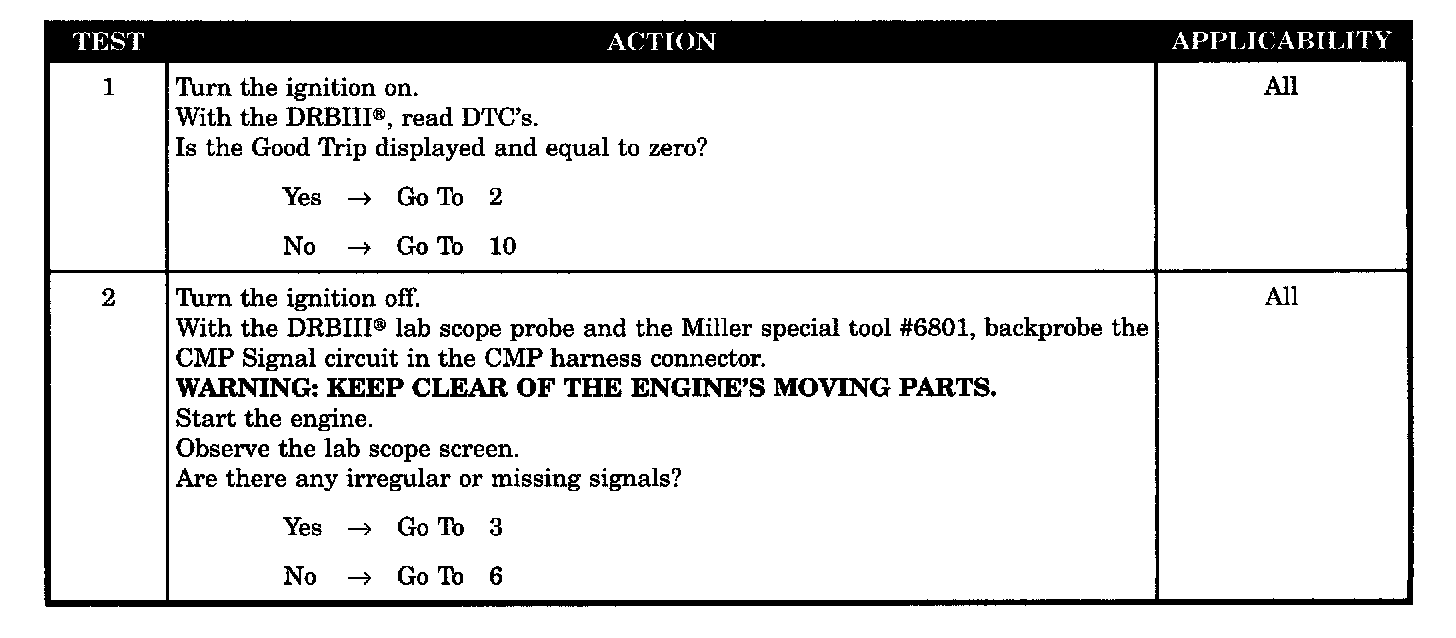 | TEST | ACTION | APPLICABILITY |
|---|---|---|
| 1 | Turn the ignition on.<br>With the DRBIII®, read DTC's.<br>Is the Good Trip displayed and equal to zero?<br><br>Yes → Go To 2<br><br>No → Go To 10 | All |
| 2 | Turn the ignition off.<br>With the DRBIII® lab scope probe and the Miller special tool #6801, backprobe the CMP Signal circuit in the CMP harness connector.<br>**WARNING: KEEP CLEAR OF THE ENGINE'S MOVING PARTS.**<br>Start the engine.<br>Observe the lab scope screen.<br>Are there any irregular or missing signals?<br><br>Yes → Go To 3<br><br>No → Go To 6 | All |